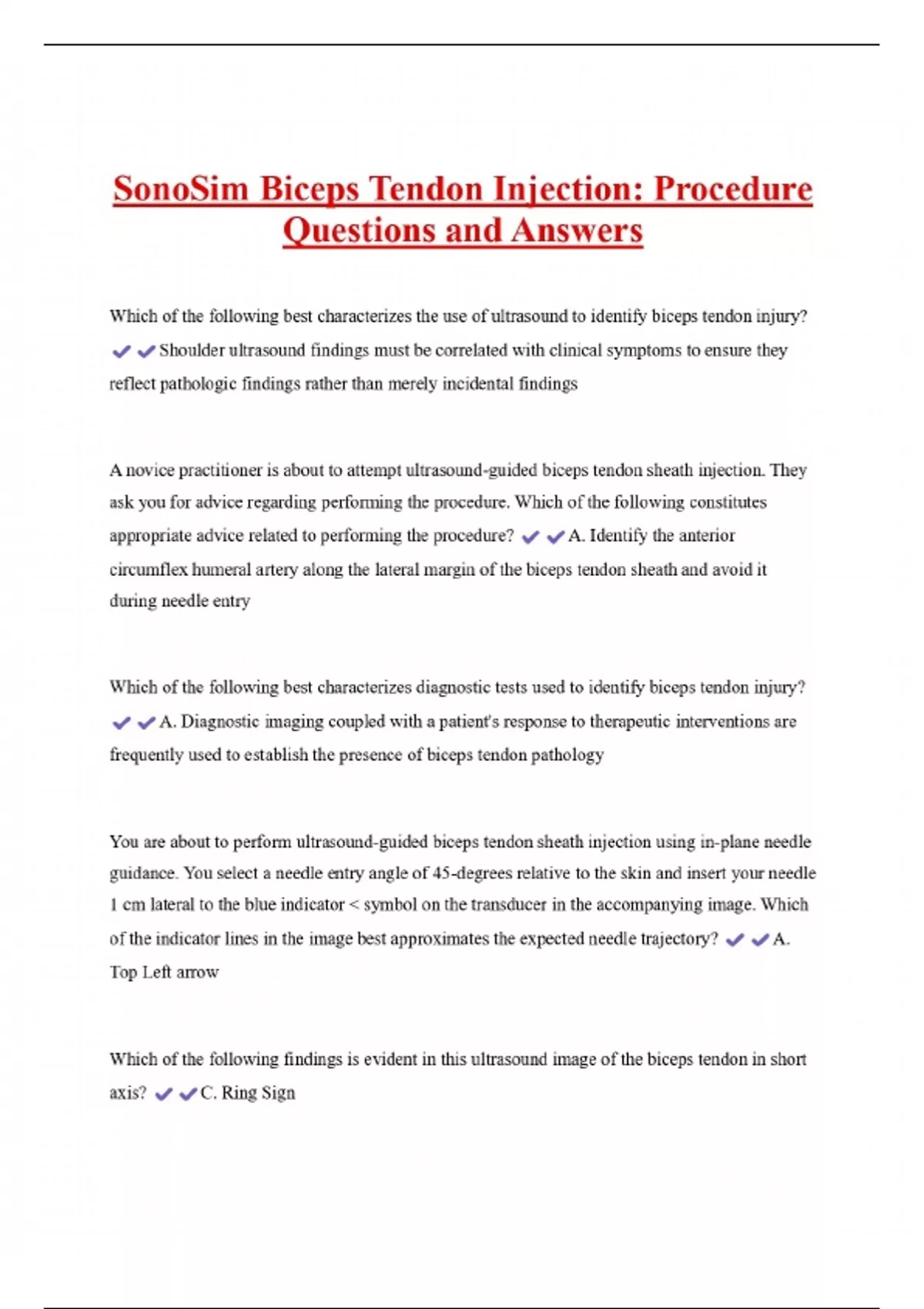 SonoSim Biceps Tendon Injection: Procedure Questions and Answers

Which of the following best characterizes the use of ultrasound to identify biceps tendon injury? ✔✔Shoulder ultrasound findings must be correlated with clinical symptoms to ensure they reflect pathologic findings rather than merely incidental findings

A novice practitioner is about to attempt ultrasound-guided biceps tendon sheath injection. They ask you for advice regarding performing the procedure. Which of the following constitutes appropriate advice related to performing the procedure? ✔✔A. Identify the anterior circumflex humeral artery along the lateral margin of the biceps tendon sheath and avoid it during needle entry

Which of the following best characterizes diagnostic tests used to identify biceps tendon injury? ✔✔A. Diagnostic imaging coupled with a patient's response to therapeutic interventions are frequently used to establish the presence of biceps tendon pathology

You are about to perform ultrasound-guided biceps tendon sheath injection using in-plane needle guidance. You select a needle entry angle of 45-degrees relative to the skin and insert your needle 1 cm lateral to the blue indicator < symbol on the transducer in the accompanying image. Which of the indicator lines in the image best approximates the expected needle trajectory? ✔✔A. Top Left arrow

Which of the following findings is evident in this ultrasound image of the biceps tendon in short axis? ✔✔C. Ring Sign